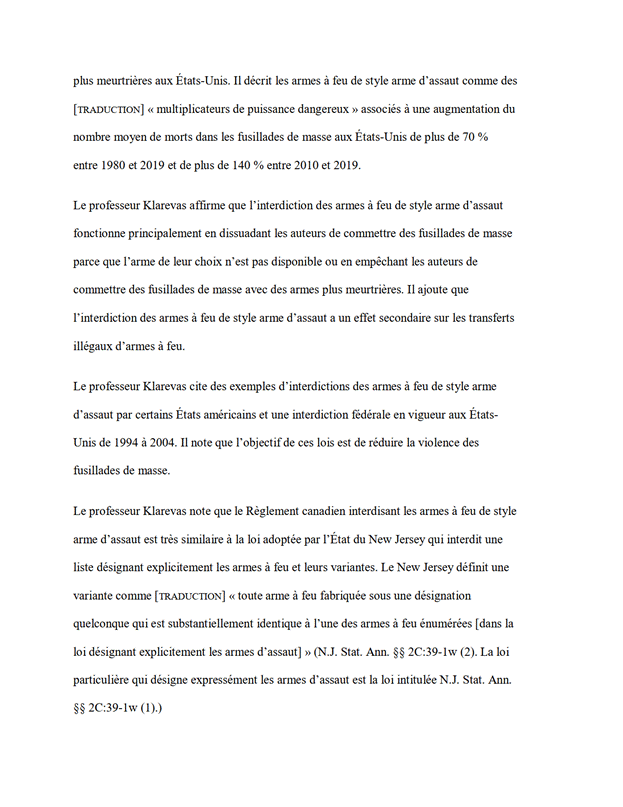 plus meurtrières aux États-Unis. Il décrit les armes à feu de style arme d'assaut comme des [TRADUCTION] « multiplicateurs de puissance dangereux » associés à une augmentation du nombre moyen de morts dans les fusillades de masse aux États-Unis de plus de 70 % entre 1980 et 2019 et de plus de 140 % entre 2010 et 2019.

Le professeur Klarevas affirme que l'interdiction des armes à feu de style arme d'assaut fonctionne principalement en dissuadant les auteurs de commettre des fusillades de masse parce que l'arme de leur choix n'est pas disponible ou en empêchant les auteurs de commettre des fusillades de masse avec des armes plus meurtrières. Il ajoute que l'interdiction des armes à feu de style arme d'assaut a un effet secondaire sur les transferts illégaux d'armes à feu.

Le professeur Klarevas cite des exemples d'interdictions des armes à feu de style arme d'assaut par certains États américains et une interdiction fédérale en vigueur aux États-Unis de 1994 à 2004. Il note que l'objectif de ces lois est de réduire la violence des fusillades de masse.

Le professeur Klarevas note que le Règlement canadien interdisant les armes à feu de style arme d'assaut est très similaire à la loi adoptée par l'État du New Jersey qui interdit une liste désignant explicitement les armes à feu et leurs variantes. Le New Jersey définit une variante comme [TRADUCTION] « toute arme à feu fabriquée sous une désignation quelconque qui est substantiellement identique à l'une des armes à feu énumérées [dans la loi désignant explicitement les armes d'assaut] » (N.J. Stat. Ann. §§ 2C:39-1w (2). La loi particulière qui désigne expressément les armes d'assaut est la loi intitulée N.J. Stat. Ann. §§ 2C:39-1w (1).)